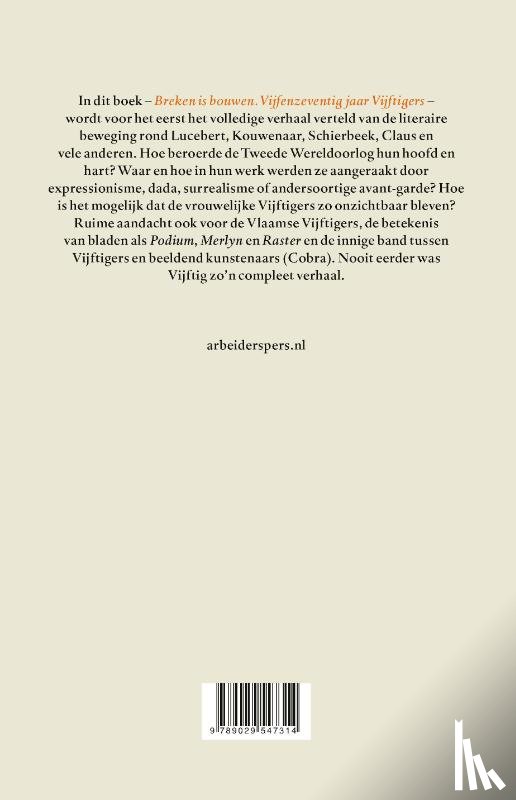 In dit boek – Breken is bouwen. Vijfenzeventig jaar Vijftigers – wordt voor het eerst het volledige verhaal verteld van de literaire beweging rond Lucebert, Kouwenaar, Schierbeek, Claus en vele anderen. Hoe beroerde de Tweede Wereldoorlog hun hoofd en hart? Waar en hoe in hun werk werden ze aangeraakt door expressionisme, dada, surrealisme of andersoortige avant-garde? Hoe is het mogelijk dat de vrouwelijke Vijftigers zo onzichtbaar bleven? Ruime aandacht ook voor de Vlaamse Vijftigers, de betekenis van bladen als Podium, Merlyn en Raster en de innige band tussen Vijftigers en beeldend kunstenaars (Cobra). Nooit eerder was Vijftig zo'n compleet verhaal.

arbeiderspers.nl

9 789029 547314